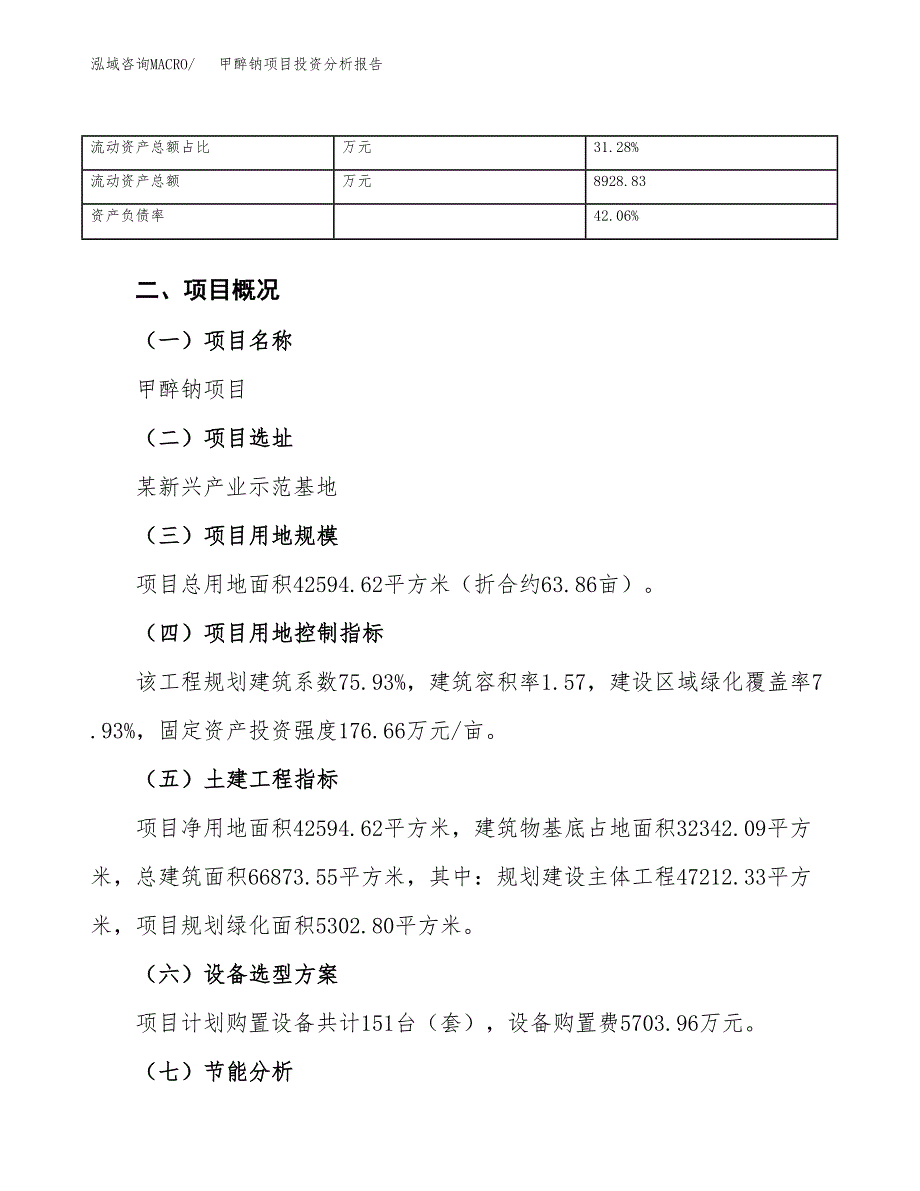 泓域咨询MACRO/　　甲醇钠项目投资分析报告

| 流动资产总额占比 | 万元 | 31.28% |
|---|---|---|
| 流动资产总额 | 万元 | 8928.83 |
| 资产负债率 |  | 42.06% |

二、项目概况

（一）项目名称

甲醇钠项目

（二）项目选址

某新兴产业示范基地

（三）项目用地规模

项目总用地面积42594.62平方米（折合约63.86亩）。

（四）项目用地控制指标

该工程规划建筑系数75.93%，建筑容积率1.57，建设区域绿化覆盖率7.93%，固定资产投资强度176.66万元/亩。

（五）土建工程指标

项目净用地面积42594.62平方米，建筑物基底占地面积32342.09平方米，总建筑面积66873.55平方米，其中：规划建设主体工程47212.33平方米，项目规划绿化面积5302.80平方米。

（六）设备选型方案

项目计划购置设备共计151台（套），设备购置费5703.96万元。

（七）节能分析